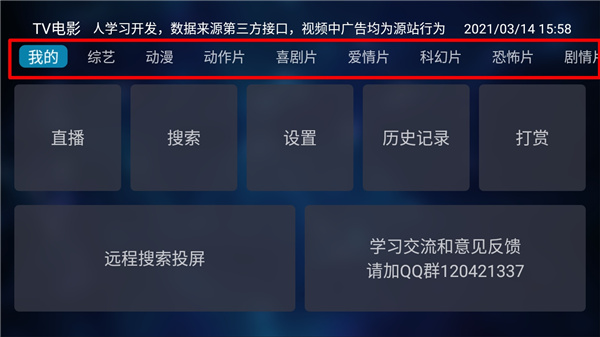 TV电影 人学习开发，数据来源第三方接口，视频中广告均为源站行为 2021/03/14 15:58

我的 综艺 动漫 动作片 喜剧片 爱情片 科幻片 恐怖片 剧情片

直播

搜索

设置

历史记录

打赏

远程搜索投屏

学习交流和意见反馈
请加QQ群120421337